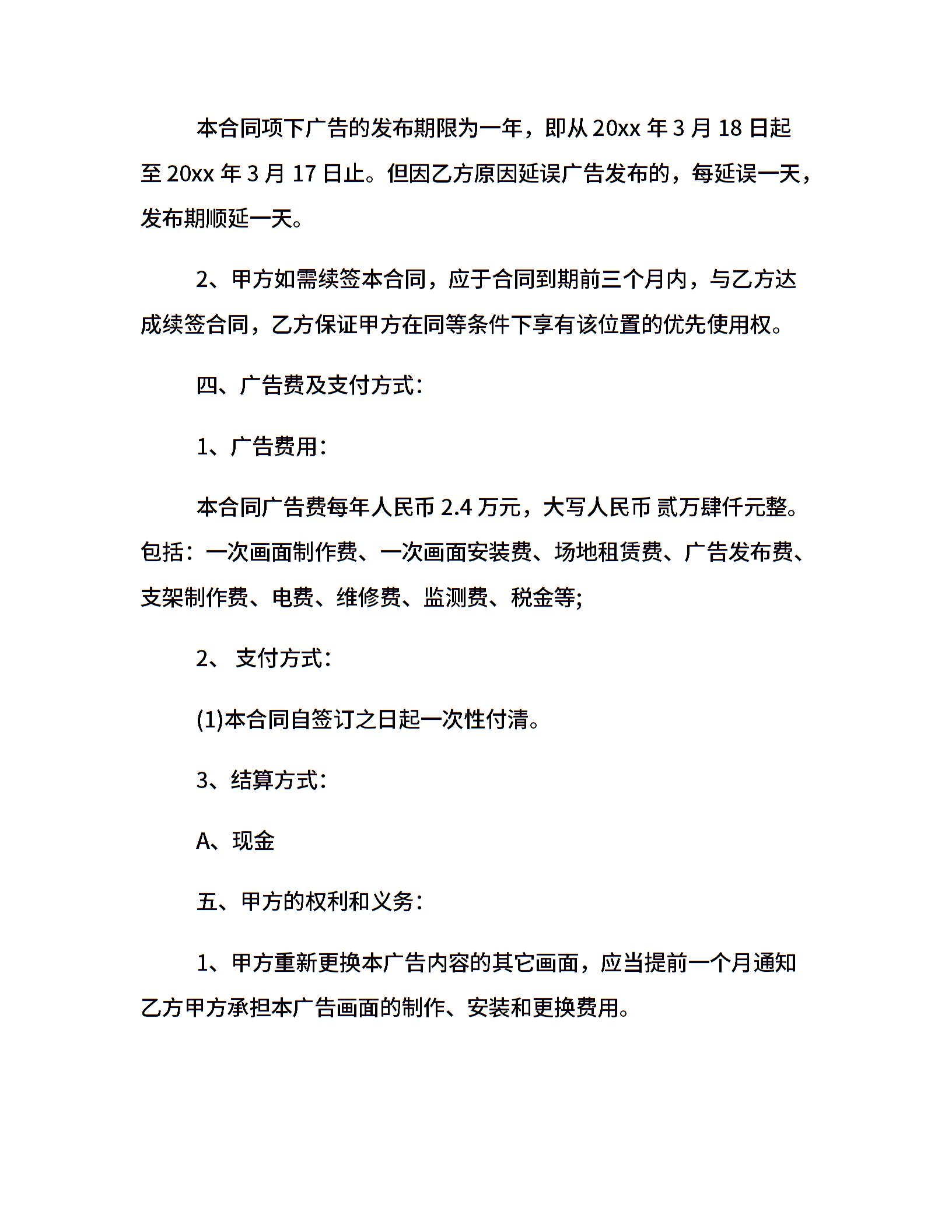 本合同项下广告的发布期限为一年，即从 20xx 年 3 月 18 日起至 20xx 年 3 月 17 日止。但因乙方原因延误广告发布的，每延误一天，发布期顺延一天。

2、甲方如需续签本合同，应于合同到期前三个月内，与乙方达成续签合同，乙方保证甲方在同等条件下享有该位置的优先使用权。

四、广告费及支付方式：

1、广告费用：

本合同广告费每年人民币 2.4 万元，大写人民币 贰万肆仟元整。包括：一次画面制作费、一次画面安装费、场地租赁费、广告发布费、支架制作费、电费、维修费、监测费、税金等;

2、 支付方式：

(1)本合同自签订之日起一次性付清。

3、结算方式：

A、现金

五、甲方的权利和义务：

1、甲方重新更换本广告内容的其它画面，应当提前一个月通知乙方甲方承担本广告画面的制作、安装和更换费用。